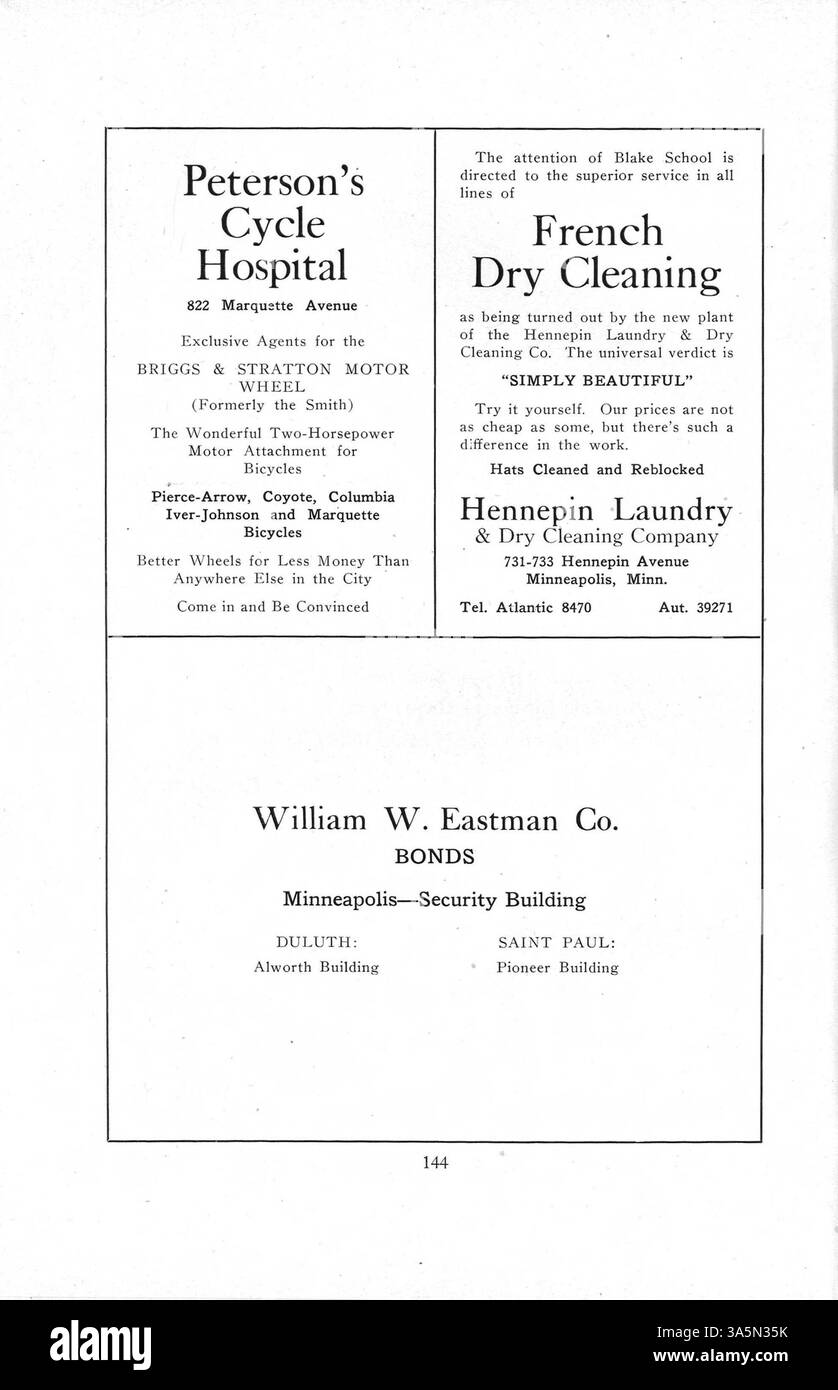 Peterson's Cycle Hospital

822 Marquette Avenue

Exclusive Agents for the

BRIGGS & STRATTON MOTOR WHEEL (Formerly the Smith)

The Wonderful Two-Horsepower Motor Attachment for Bicycles

Pierce-Arrow, Coyote, Columbia Iver-Johnson and Marquette Bicycles

Better Wheels for Less Money Than Anywhere Else in the City

Come in and Be Convinced

The attention of Blake School is directed to the superior service in all lines of

French Dry Cleaning

as being turned out by the new plant of the Hennepin Laundry & Dry Cleaning Co. The universal verdict is

"SIMPLY BEAUTIFUL"

Try it yourself. Our prices are not as cheap as some, but there's such a difference in the work.

Hats Cleaned and Reblocked

Hennepin Laundry & Dry Cleaning Company

731-733 Hennepin Avenue
Minneapolis, Minn.

Tel. Atlantic 8470 Aut. 39271

William W. Eastman Co.
BONDS

Minneapolis—Security Building

DULUTH:
Alworth Building

SAINT PAUL:
Pioneer Building

144

alamy

Image ID: 3A5N35K
www.alamy.com